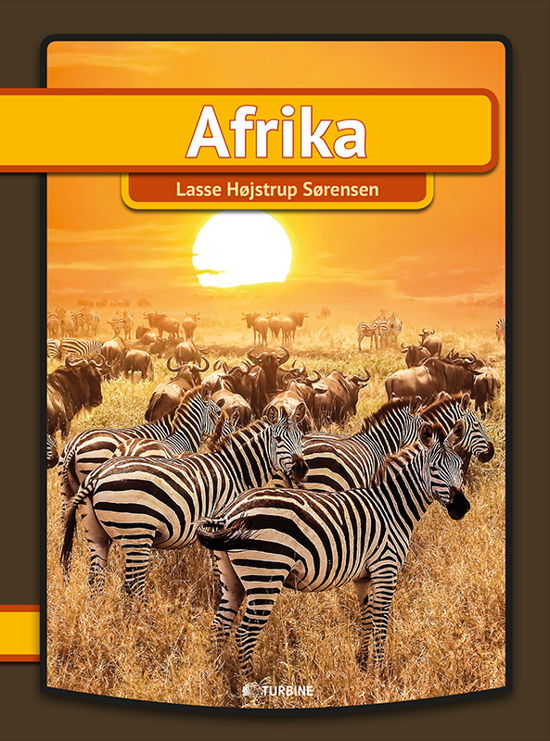 Afrika

Lasse Højstrup Sørensen

TURBINE